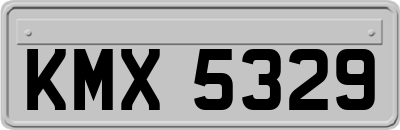 KMX 5329